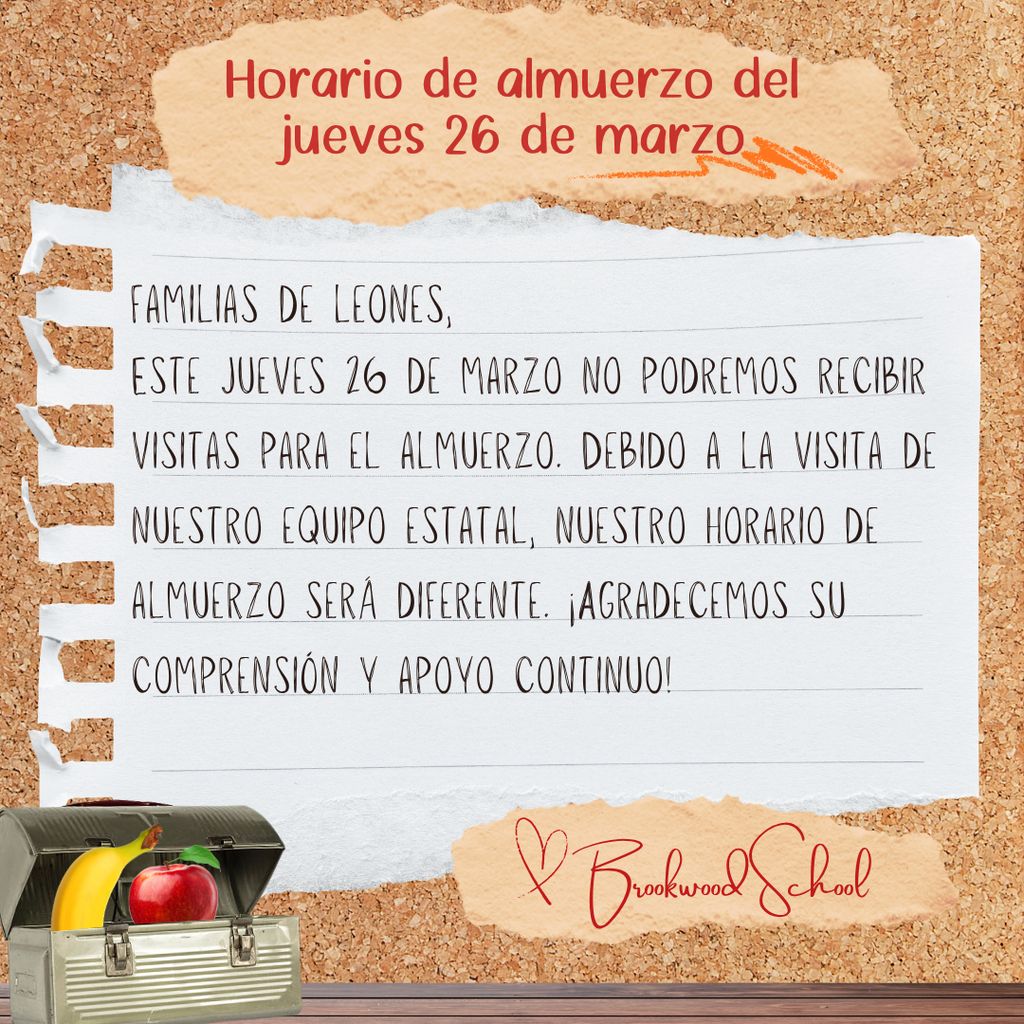 Horario de almuerzo del jueves 26 de marzo

FAMILIAS DE LEONES,
ESTE JUEVES 26 DE MARZO NO PODREMOS RECIBIR VISITAS PARA EL ALMUERZO. DEBIDO A LA VISITA DE NUESTRO EQUIPO ESTATAL, NUESTRO HORARIO DE ALMUERZO SERÁ DIFERENTE. ¡AGRADECEMOS SU COMPRENSIÓN Y APOYO CONTINUO!

Brookwood School